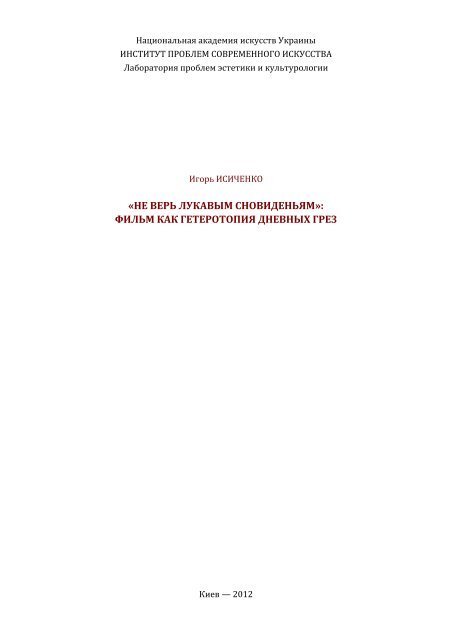 Национальная академия искусств Украины
ИНСТИТУТ ПРОБЛЕМ СОВРЕМЕННОГО ИСКУССТВА
Лаборатория проблем эстетики и культурологии

Игорь ИСИЧЕНКО

«НЕ ВЕРЬ ЛУКАВЫМ СНОВИДЕНЬЯМ»:
ФИЛЬМ КАК ГЕТЕРОТОПИЯ ДНЕВНЫХ ГРЕЗ

Киев — 2012